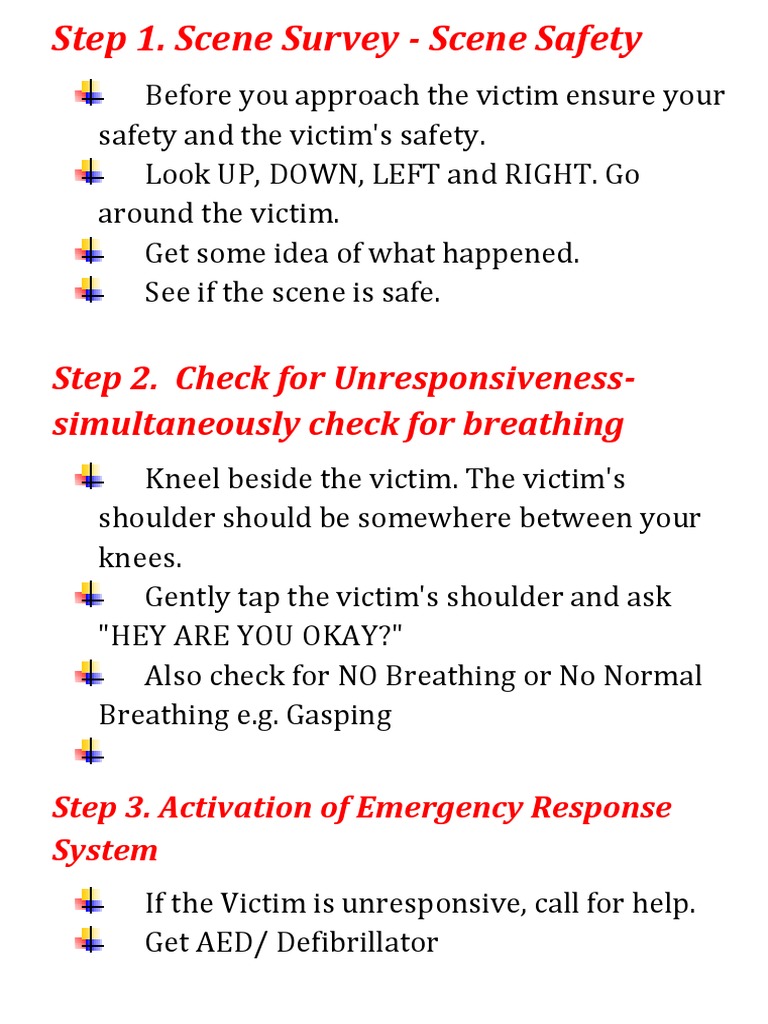 Step 1. Scene Survey - Scene Safety

Before you approach the victim ensure your safety and the victim's safety.
Look UP, DOWN, LEFT and RIGHT. Go around the victim.
Get some idea of what happened.
See if the scene is safe.

Step 2. Check for Unresponsiveness- simultaneously check for breathing

Kneel beside the victim. The victim's shoulder should be somewhere between your knees.
Gently tap the victim's shoulder and ask "HEY ARE YOU OKAY?"
Also check for NO Breathing or No Normal Breathing e.g. Gasping

Step 3. Activation of Emergency Response System

If the Victim is unresponsive, call for help.
Get AED/ Defibrillator